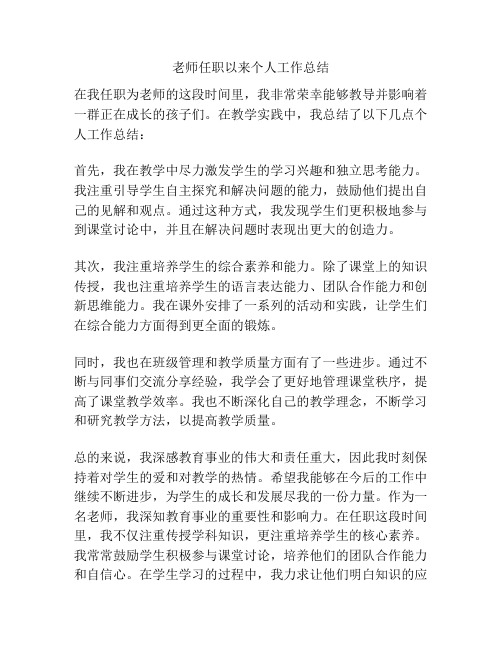 老师任职以来个人工作总结

在我任职为老师的这段时间里，我非常荣幸能够教导并影响着一群正在成长的孩子们。在教学实践中，我总结了以下几点个人工作总结：

首先，我在教学中尽力激发学生的学习兴趣和独立思考能力。我注重引导学生自主探究和解决问题的能力，鼓励他们提出自己的见解和观点。通过这种方式，我发现学生们更积极地参与到课堂讨论中，并且在解决问题时表现出更大的创造力。

其次，我注重培养学生的综合素养和能力。除了课堂上的知识传授，我也注重培养学生的语言表达能力、团队合作能力和创新思维能力。我在课外安排了一系列的活动和实践，让学生们在综合能力方面得到更全面的锻炼。

同时，我也在班级管理和教学质量方面有了一些进步。通过不断与同事们交流分享经验，我学会了更好地管理课堂秩序，提高了课堂教学效率。我也不断深化自己的教学理念，不断学习和研究教学方法，以提高教学质量。

总的来说，我深感教育事业的伟大和责任重大，因此我时刻保持着对学生的爱和对教学的热情。希望我能够在今后的工作中继续不断进步，为学生的成长和发展尽我的一份力量。作为一名老师，我深知教育事业的重要性和影响力。在任职这段时间里，我不仅注重传授学科知识，更注重培养学生的核心素养。我常常鼓励学生积极参与课堂讨论，培养他们的团队合作能力和自信心。在学生学习的过程中，我力求让他们明白知识的应